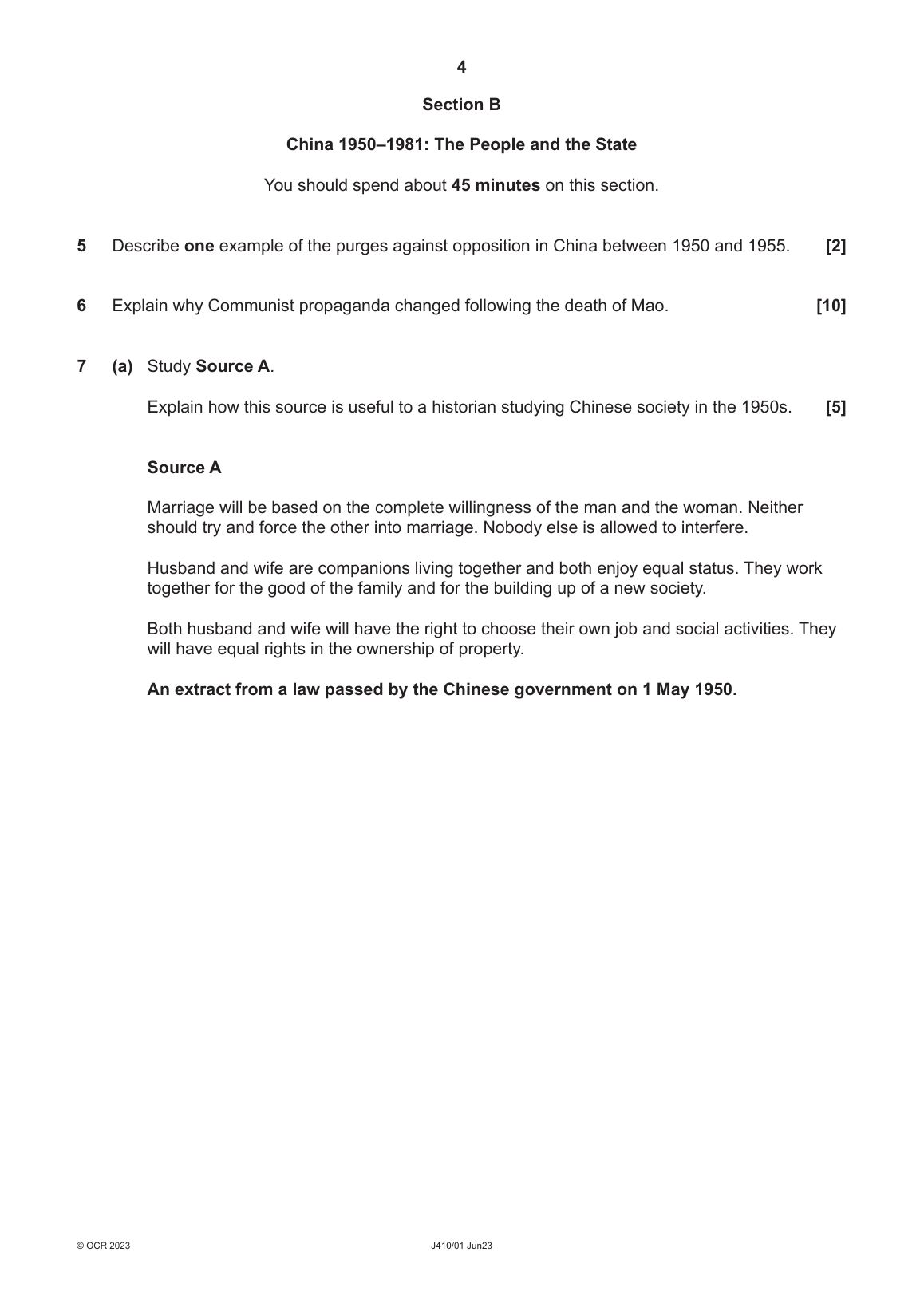 4

Section B

China 1950–1981: The People and the State

You should spend about 45 minutes on this section.

5 Describe one example of the purges against opposition in China between 1950 and 1955. [2]

6 Explain why Communist propaganda changed following the death of Mao. [10]

7 (a) Study Source A.

Explain how this source is useful to a historian studying Chinese society in the 1950s. [5]

Source A

Marriage will be based on the complete willingness of the man and the woman. Neither should try and force the other into marriage. Nobody else is allowed to interfere.

Husband and wife are companions living together and both enjoy equal status. They work together for the good of the family and for the building up of a new society.

Both husband and wife will have the right to choose their own job and social activities. They will have equal rights in the ownership of property.

An extract from a law passed by the Chinese government on 1 May 1950.

© OCR 2023 J410/01 Jun23